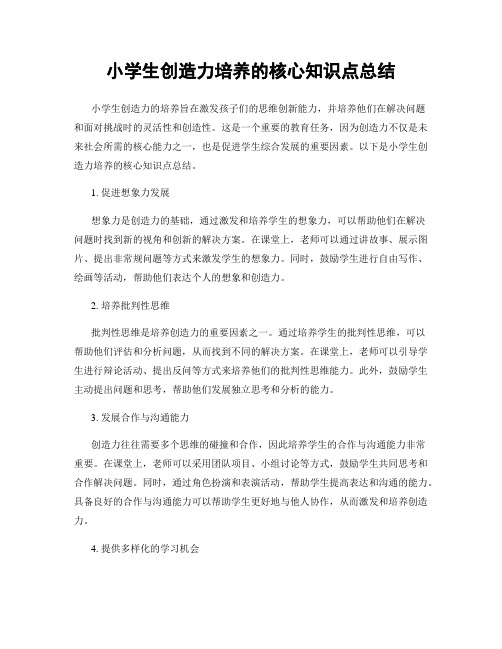 小学生创造力培养的核心知识点总结

小学生创造力的培养旨在激发孩子们的思维创新能力，并培养他们在解决问题和面对挑战时的灵活性和创造性。这是一个重要的教育任务，因为创造力不仅是未来社会所需的核心能力之一，也是促进学生综合发展的重要因素。以下是小学生创造力培养的核心知识点总结。

1. 促进想象力发展

想象力是创造力的基础，通过激发和培养学生的想象力，可以帮助他们在解决问题时找到新的视角和创新的解决方案。在课堂上，老师可以通过讲故事、展示图片、提出非常规问题等方式来激发学生的想象力。同时，鼓励学生进行自由写作、绘画等活动，帮助他们表达个人的想象和创造力。

2. 培养批判性思维

批判性思维是培养创造力的重要因素之一。通过培养学生的批判性思维，可以帮助他们评估和分析问题，从而找到不同的解决方案。在课堂上，老师可以引导学生进行辩论活动、提出反问等方式来培养他们的批判性思维能力。此外，鼓励学生主动提出问题和思考，帮助他们发展独立思考和分析的能力。

3. 发展合作与沟通能力

创造力往往需要多个思维的碰撞和合作，因此培养学生的合作与沟通能力非常重要。在课堂上，老师可以采用团队项目、小组讨论等方式，鼓励学生共同思考和合作解决问题。同时，通过角色扮演和表演活动，帮助学生提高表达和沟通的能力。具备良好的合作与沟通能力可以帮助学生更好地与他人协作，从而激发和培养创造力。

4. 提供多样化的学习机会